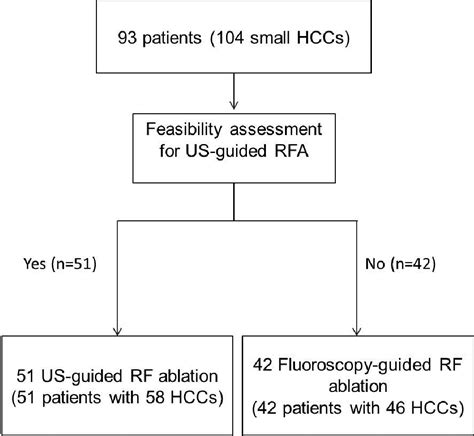 93 patients (104 small HCCs)

Feasibility assessment for US-guided RFA

Yes (n=51)

No (n=42)

51 US-guided RF ablation (51 patients with 58 HCCs)

42 Fluoroscopy-guided RF ablation (42 patients with 46 HCCs)